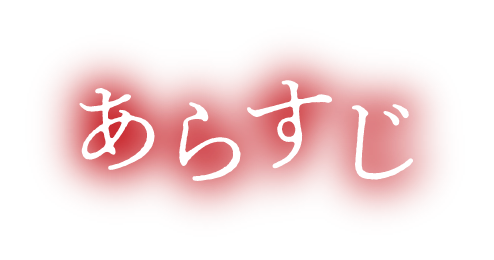 あらすじ